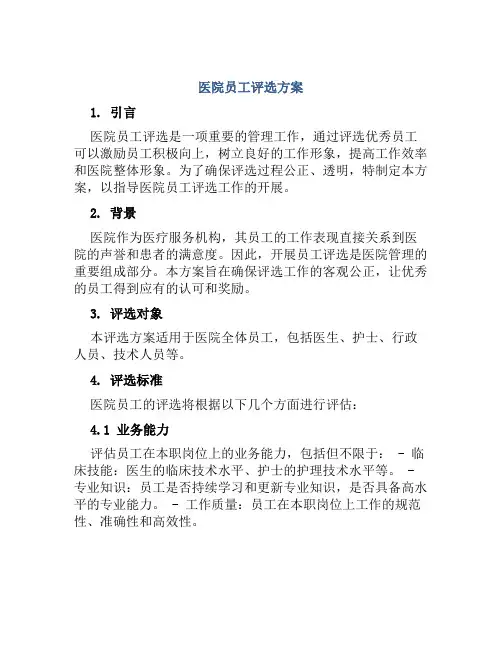 医院员工评选方案

1. 引言

医院员工评选是一项重要的管理工作，通过评选优秀员工可以激励员工积极向上，树立良好的工作形象，提高工作效率和医院整体形象。为了确保评选过程公正、透明，特制定本方案，以指导医院员工评选工作的开展。

2. 背景

医院作为医疗服务机构，其员工的工作表现直接关系到医院的声誉和患者的满意度。因此，开展员工评选是医院管理的重要组成部分。本方案旨在确保评选工作的客观公正，让优秀的员工得到应有的认可和奖励。

3. 评选对象

本评选方案适用于医院全体员工，包括医生、护士、行政人员、技术人员等。

4. 评选标准

医院员工的评选将根据以下几个方面进行评估：

4.1 业务能力

评估员工在本职岗位上的业务能力，包括但不限于： - 临床技能：医生的临床技术水平、护士的护理技术水平等。 - 专业知识：员工是否持续学习和更新专业知识，是否具备高水平的专业能力。 - 工作质量：员工在本职岗位上工作的规范性、准确性和高效性。